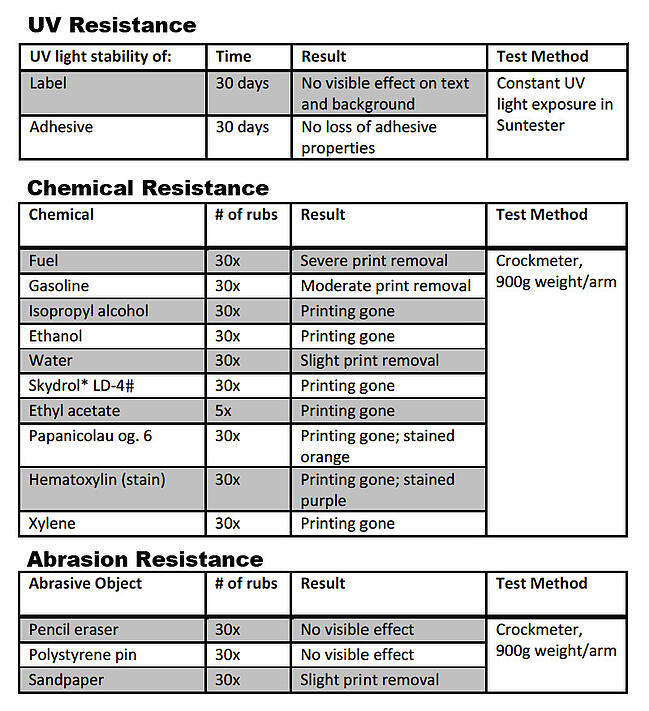 UV Resistance

| UV light stability of: | Time | Result | Test Method |
|---|---|---|---|
| Label | 30 days | No visible effect on text and background | Constant UV light exposure in Suntester |
| Adhesive | 30 days | No loss of adhesive properties | |

Chemical Resistance

| Chemical | # of rubs | Result | Test Method |
|---|---|---|---|
| Fuel | 30x | Severe print removal | Crockmeter, 900g weight/arm |
| Gasoline | 30x | Moderate print removal | |
| Isopropyl alcohol | 30x | Printing gone | |
| Ethanol | 30x | Printing gone | |
| Water | 30x | Slight print removal | |
| Skydrol* LD-4# | 30x | Printing gone | |
| Ethyl acetate | 5x | Printing gone | |
| Papanicolau og. 6 | 30x | Printing gone; stained orange | |
| Hematoxylin (stain) | 30x | Printing gone; stained purple | |
| Xylene | 30x | Printing gone | |

Abrasion Resistance

| Abrasive Object | # of rubs | Result | Test Method |
|---|---|---|---|
| Pencil eraser | 30x | No visible effect | Crockmeter, 900g weight/arm |
| Polystyrene pin | 30x | No visible effect | |
| Sandpaper | 30x | Slight print removal | |